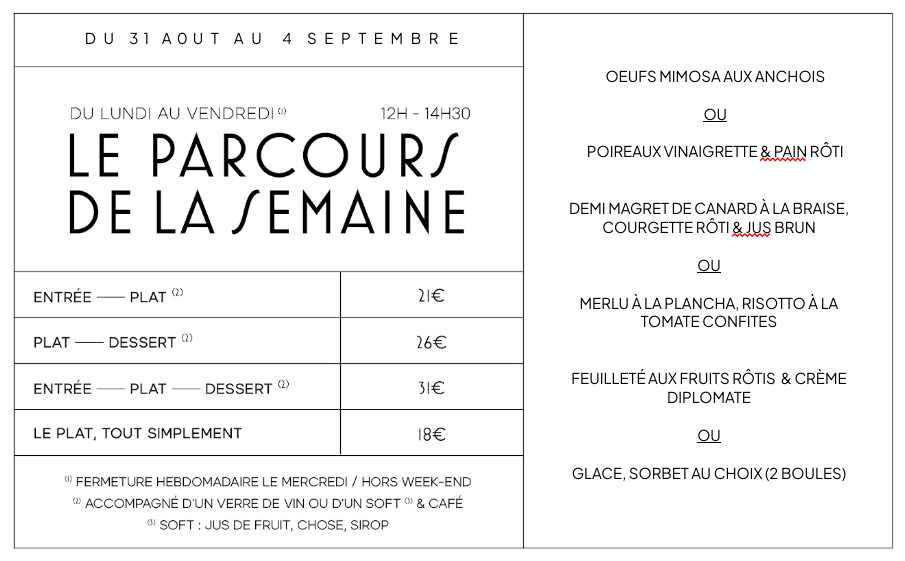 DU 31 AOUT AU 4 SEPTEMBRE

DU LUNDI AU VENDREDI $^{(1)}$ 12H - 14H30

LE PARCOURS DE LA SEMAINE

| ENTRÉE —— PLAT $^{(2)}$ | 21€ |
|---|---|
| PLAT —— DESSERT $^{(2)}$ | 26€ |
| ENTRÉE —— PLAT —— DESSERT $^{(2)}$ | 31€ |
| LE PLAT, TOUT SIMPLEMENT | 18€ |

$^{(1)}$ FERMETURE HEBDOMADAIRE LE MERCREDI / HORS WEEK-END
$^{(2)}$ ACCOMPAGNÉ D'UN VERRE DE VIN OU D'UN SOFT $^{(3)}$ & CAFÉ
$^{(3)}$ SOFT : JUS DE FRUIT, CHOSE, SIROP

OEUFS MIMOSA AUX ANCHOIS

OU

POIREAUX VINAIGRETTE & PAIN RÔTI

DEMI MAGRET DE CANARD À LA BRAISE, COURGETTE RÔTI & JUS BRUN

OU

MERLU À LA PLANCHA, RISOTTO À LA TOMATE CONFITES

FEUILLETÉ AUX FRUITS RÔTIS & CRÈME DIPLOMATE

OU

GLACE, SORBET AU CHOIX (2 BOULES)